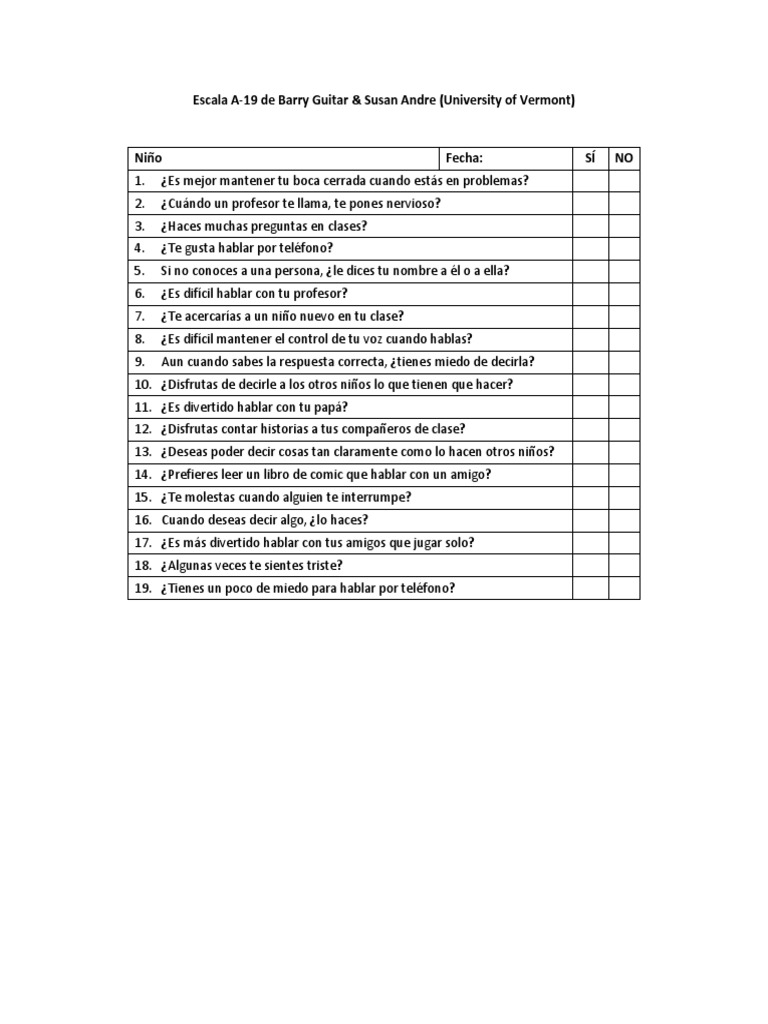 Escala A-19 de Barry Guitar & Susan Andre (University of Vermont)

| Niño | Fecha: | SÍ | NO |
|---|---|---|---|
| 1. ¿Es mejor mantener tu boca cerrada cuando estás en problemas? | | | |
| 2. ¿Cuándo un profesor te llama, te pones nervioso? | | | |
| 3. ¿Haces muchas preguntas en clases? | | | |
| 4. ¿Te gusta hablar por teléfono? | | | |
| 5. Si no conoces a una persona, ¿le dices tu nombre a él o a ella? | | | |
| 6. ¿Es difícil hablar con tu profesor? | | | |
| 7. ¿Te acercarías a un niño nuevo en tu clase? | | | |
| 8. ¿Es difícil mantener el control de tu voz cuando hablas? | | | |
| 9. Aun cuando sabes la respuesta correcta, ¿tienes miedo de decirla? | | | |
| 10. ¿Disfrutas de decirle a los otros niños lo que tienen que hacer? | | | |
| 11. ¿Es divertido hablar con tu papá? | | | |
| 12. ¿Disfrutas contar historias a tus compañeros de clase? | | | |
| 13. ¿Deseas poder decir cosas tan claramente como lo hacen otros niños? | | | |
| 14. ¿Prefieres leer un libro de comic que hablar con un amigo? | | | |
| 15. ¿Te molestas cuando alguien te interrumpe? | | | |
| 16. Cuando deseas decir algo, ¿lo haces? | | | |
| 17. ¿Es más divertido hablar con tus amigos que jugar solo? | | | |
| 18. ¿Algunas veces te sientes triste? | | | |
| 19. ¿Tienes un poco de miedo para hablar por teléfono? | | | |